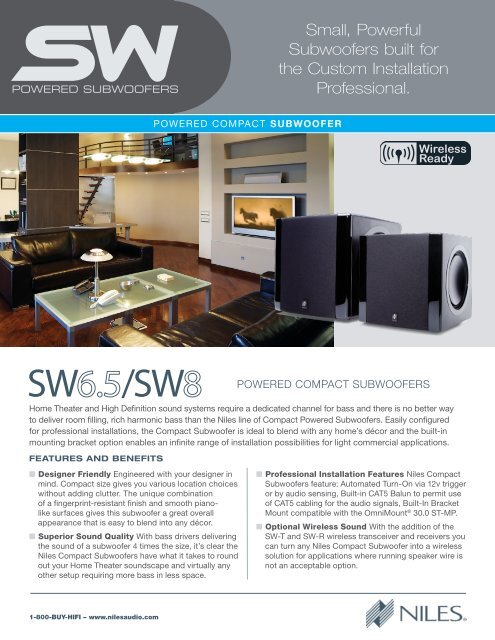 SW
POWERED SUBWOOFERS

Small, Powerful Subwoofers built for the Custom Installation Professional.

POWERED COMPACT SUBWOOFER

Wireless Ready

SW6.5/SW8 POWERED COMPACT SUBWOOFERS

Home Theater and High Definition sound systems require a dedicated channel for bass and there is no better way to deliver room filling, rich harmonic bass than the Niles line of Compact Powered Subwoofers. Easily configured for professional installations, the Compact Subwoofer is ideal to blend with any home's décor and the built-in mounting bracket option enables an infinite range of installation possibilities for light commercial applications.

FEATURES AND BENEFITS

Designer Friendly Engineered with your designer in mind. Compact size gives you various location choices without adding clutter. The unique combination of a fingerprint-resistant finish and smooth piano-like surfaces gives this subwoofer a great overall appearance that is easy to blend into any décor.

Superior Sound Quality With bass drivers delivering the sound of a subwoofer 4 times the size, it's clear the Niles Compact Subwoofers have what it takes to round out your Home Theater soundscape and virtually any other setup requiring more bass in less space.

Professional Installation Features Niles Compact Subwoofers feature: Automated Turn-On via 12v trigger or by audio sensing, Built-in CAT5 Balun to permit use of CAT5 cabling for the audio signals, Built-In Bracket Mount compatible with the OmniMount® 30.0 ST-MP.

Optional Wireless Sound With the addition of the SW-T and SW-R wireless transceiver and receivers you can turn any Niles Compact Subwoofer into a wireless solution for applications where running speaker wire is not an acceptable option.

1-800-BUY-HIFI – www.nilesaudio.com

NILES.